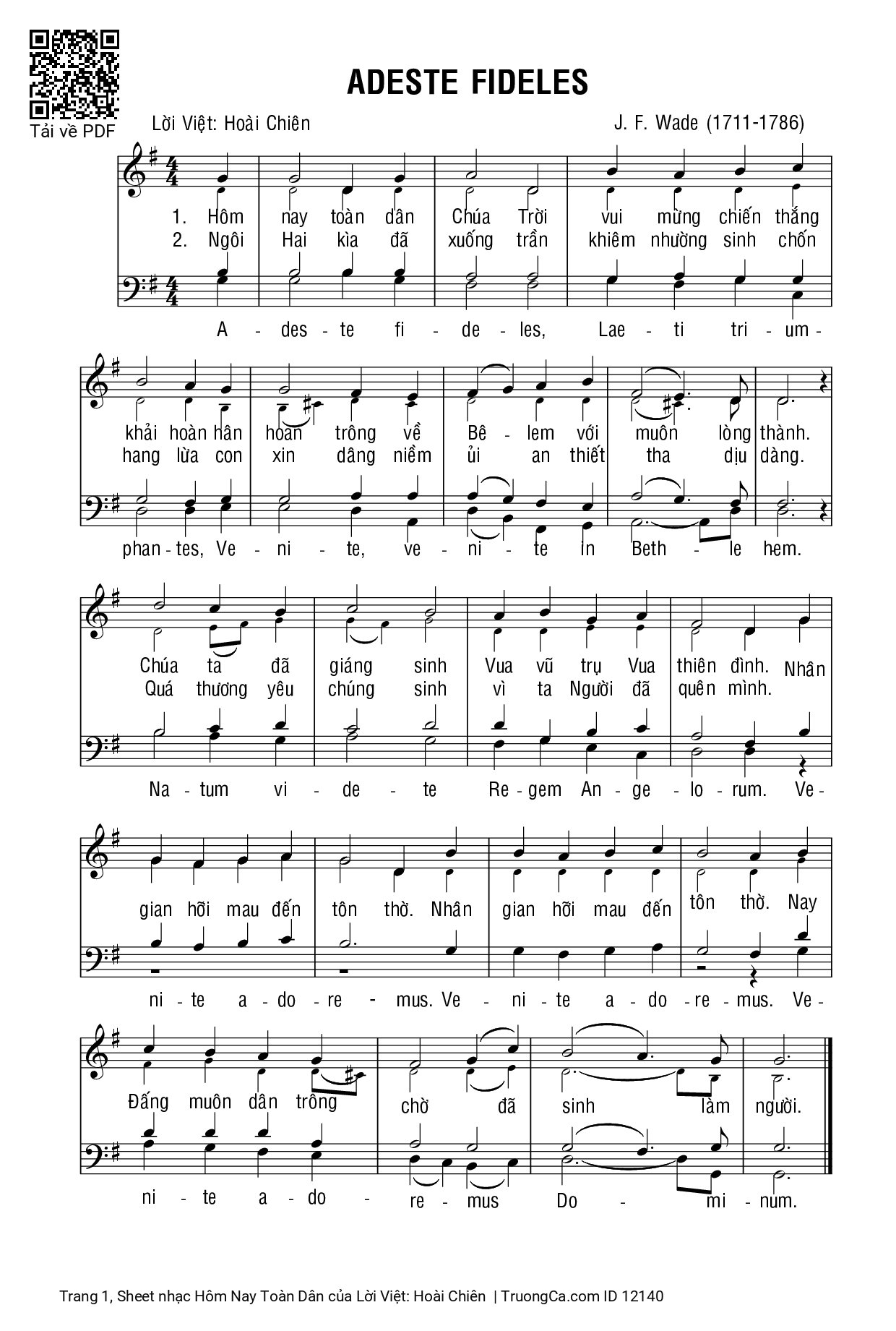 Tải về PDF

ADESTE FIDELES

Lời Việt: Hoài Chiên

J. F. Wade (1711-1786)

1. Hôm nay toàn dân Chúa Trời vui mừng chiến thắng
2. Ngôi Hai kìa đã xuống trần khiêm nhường sinh chốn

A - des - te fi - de - les, Lae - ti tri - um -

khải hoàn hân hoan trông về Bê - lem với muôn lòng thành.
hang lừa con xin dâng niềm ủi an thiết tha dịu dàng.

phan - tes, Ve - ni - te, ve - ni - te in Beth - le hem.

Chúa ta đã giáng sinh Vua vũ trụ Vua thiên đình. Nhân
Quá thương yêu chúng sinh vì ta Người đã quên mình.

Na - tum vi - de - te Re - gem An - ge - lo - rum. Ve -

gian hỡi mau đến tôn thờ. Nhân gian hỡi mau đến tôn thờ. Nay

ni - te a - do - re - mus. Ve - ni - te a - do - re - mus. Ve -

Đấng muôn dân trông chờ đã sinh làm người.

ni - te a - do - re - mus Do - mi - num.

Trang 1, Sheet nhạc Hôm Nay Toàn Dân của Lời Việt: Hoài Chiên | TruongCa.com ID 12140